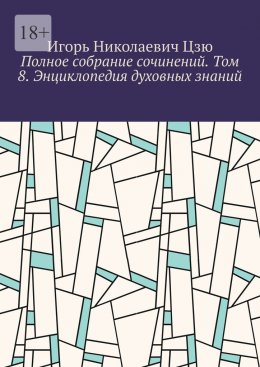 18+

Игорь Николаевич Цзю

Полное собрание сочинений. Том 8. Энциклопедия духовных знаний